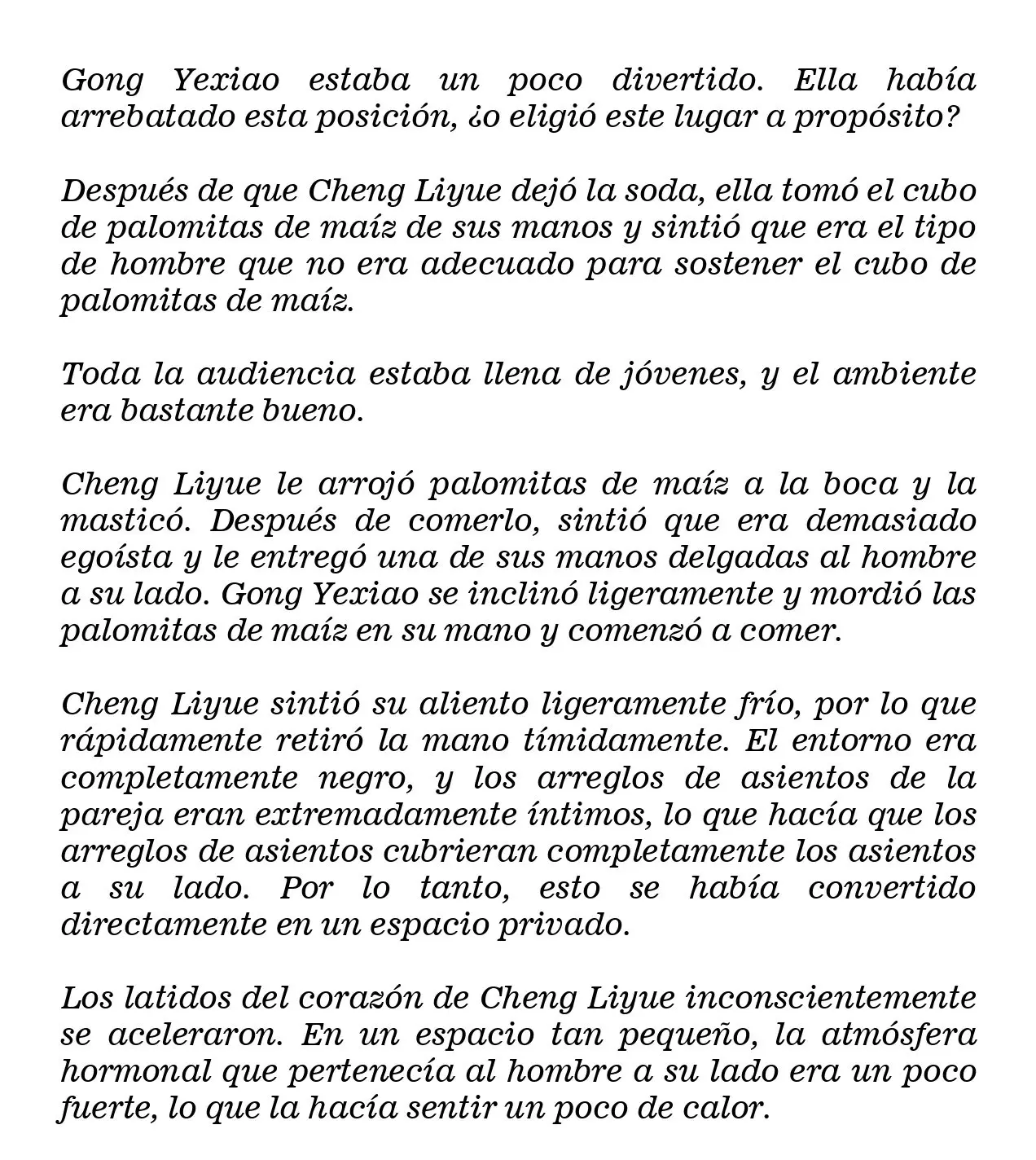 Gong Yexiao estaba un poco divertido. Ella había arrebatado esta posición, ¿o eligió este lugar a propósito?

Después de que Cheng Liyue dejó la soda, ella tomó el cubo de palomitas de maíz de sus manos y sintió que era el tipo de hombre que no era adecuado para sostener el cubo de palomitas de maíz.

Toda la audiencia estaba llena de jóvenes, y el ambiente era bastante bueno.

Cheng Liyue le arrojó palomitas de maíz a la boca y la masticó. Después de comerlo, sintió que era demasiado egoísta y le entregó una de sus manos delgadas al hombre a su lado. Gong Yexiao se inclinó ligeramente y mordió las palomitas de maíz en su mano y comenzó a comer.

Cheng Liyue sintió su aliento ligeramente frío, por lo que rápidamente retiró la mano tímidamente. El entorno era completamente negro, y los arreglos de asientos de la pareja eran extremadamente íntimos, lo que hacía que los arreglos de asientos cubrieran completamente los asientos a su lado. Por lo tanto, esto se había convertido directamente en un espacio privado.

Los latidos del corazón de Cheng Liyue inconscientemente se aceleraron. En un espacio tan pequeño, la atmósfera hormonal que pertenecía al hombre a su lado era un poco fuerte, lo que la hacía sentir un poco de calor.